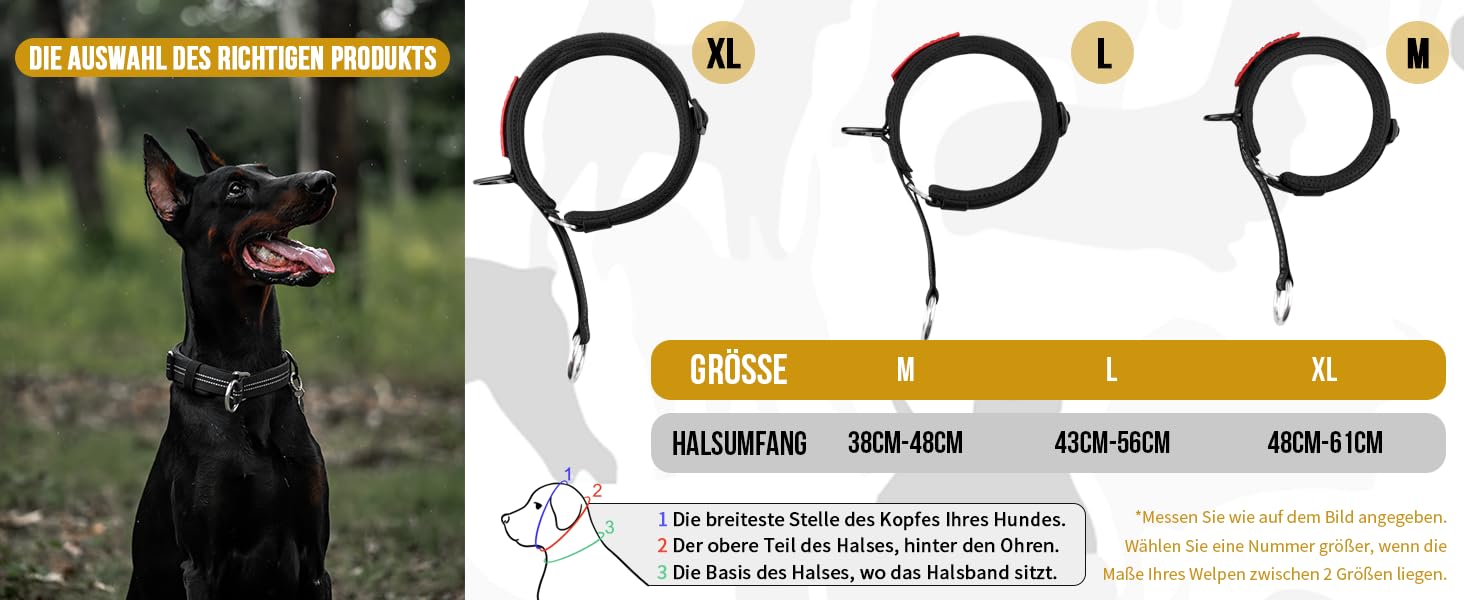 DIE AUSWAHL DES RICHTIGEN PRODUKTS

XL

L

M

| GRÖSSE | M | L | XL |
|---|---|---|---|
| HALSUMFANG | 38CM-48CM | 43CM-56CM | 48CM-61CM |

1
2
3

1 Die breiteste Stelle des Kopfes Ihres Hundes.
2 Der obere Teil des Halses, hinter den Ohren.
3 Die Basis des Halses, wo das Halsband sitzt.

*Messen Sie wie auf dem Bild angegeben. Wählen Sie eine Nummer größer, wenn die Maße Ihres Welpen zwischen 2 Größen liegen.